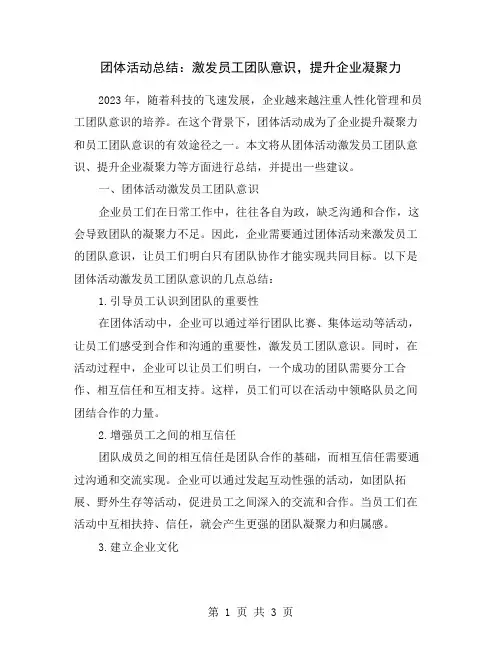 团体活动总结：激发员工团队意识，提升企业凝聚力

2023年，随着科技的飞速发展，企业越来越注重人性化管理和员工团队意识的培养。在这个背景下，团体活动成为了企业提升凝聚力和员工团队意识的有效途径之一。本文将从团体活动激发员工团队意识、提升企业凝聚力等方面进行总结，并提出一些建议。

一、团体活动激发员工团队意识

企业员工们在日常工作中，往往各自为政，缺乏沟通和合作，这会导致团队的凝聚力不足。因此，企业需要通过团体活动来激发员工的团队意识，让员工们明白只有团队协作才能实现共同目标。以下是团体活动激发员工团队意识的几点总结：

1.引导员工认识到团队的重要性

在团体活动中，企业可以通过举行团队比赛、集体运动等活动，让员工们感受到合作和沟通的重要性，激发员工团队意识。同时，在活动过程中，企业可以让员工们明白，一个成功的团队需要分工合作、相互信任和互相支持。这样，员工们可以在活动中领略队员之间团结合作的力量。

2.增强员工之间的相互信任

团队成员之间的相互信任是团队合作的基础，而相互信任需要通过沟通和交流实现。企业可以通过发起互动性强的活动，如团队拓展、野外生存等活动，促进员工之间深入的交流和合作。当员工们在活动中互相扶持、信任，就会产生更强的团队凝聚力和归属感。

3.建立企业文化

第 1 页 共 3 页